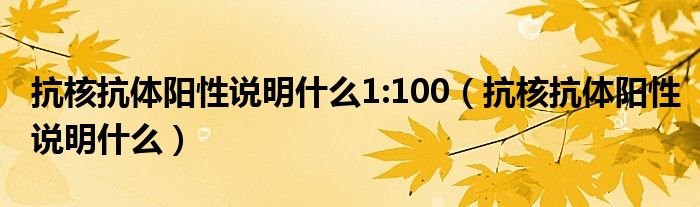 抗核抗体阳性说明什么1:100（抗核抗体阳性说明什么）